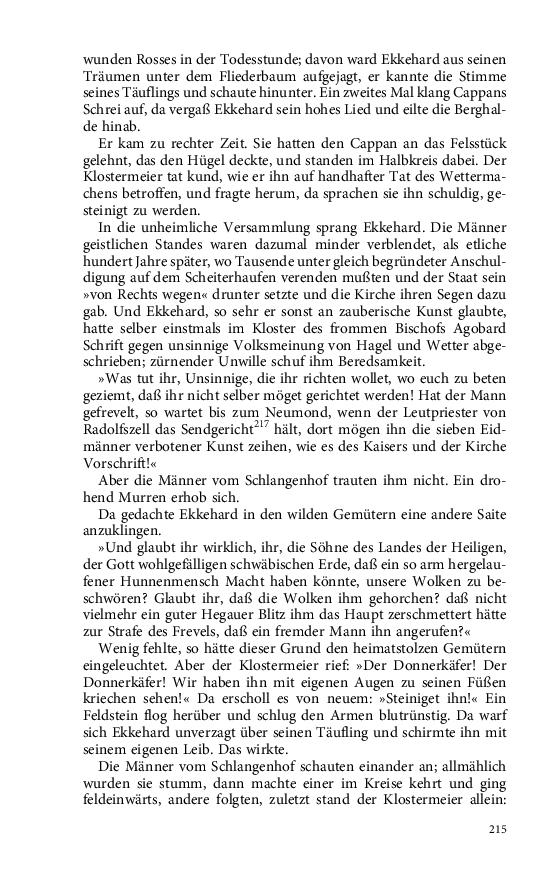 wunden Rosses in der Todesstunde; davon ward Ekkehard aus seinen Träumen unter dem Fliederbaum aufgejagt, er kannte die Stimme seines Täuflings und schaute hinunter. Ein zweites Mal klang Cappans Schrei auf, da vergaß Ekkehard sein hohes Lied und eilte die Berghalde hinab.

Er kam zu rechter Zeit. Sie hatten den Cappan an das Felsstück gelehnt, das den Hügel deckte, und standen im Halbkreis dabei. Der Klostermeier tat kund, wie er ihn auf handhafter Tat des Wettermachens betroffen, und fragte herum, da sprachen sie ihn schuldig, gesteinigt zu werden.

In die unheimliche Versammlung sprang Ekkehard. Die Männer geistlichen Standes waren dazumal minder verblendet, als etliche hundert Jahre später, wo Tausende unter gleich begründeter Anschuldigung auf dem Scheiterhaufen verenden mußten und der Staat sein »von Rechts wegen« drunter setzte und die Kirche ihren Segen dazu gab. Und Ekkehard, so sehr er sonst an zauberische Kunst glaubte, hatte selber einstmals im Kloster des frommen Bischofs Agobard Schrift gegen unsinnige Volksmeinung von Hagel und Wetter abgeschrieben; zürnender Unwille schuf ihm Beredsamkeit.

»Was tut ihr, Unsinnige, die ihr richten wollet, wo euch zu beten geziemt, daß ihr nicht selber möget gerichtet werden! Hat der Mann gefrevelt, so wartet bis zum Neumond, wenn der Leutpriester von Radolfszell das Sendgericht$^{217}$ hält, dort mögen ihn die sieben Eidmänner verbotener Kunst zeihen, wie es des Kaisers und der Kirche Vorschrift!«

Aber die Männer vom Schlangenhof trauten ihm nicht. Ein drohend Murren erhob sich.

Da gedachte Ekkehard in den wilden Gemütern eine andere Saite anzuklingen.

»Und glaubt ihr wirklich, ihr, die Söhne des Landes der Heiligen, der Gott wohlgefälligen schwäbischen Erde, daß ein so arm hergelaufener Hunnenmensch Macht haben könnte, unsere Wolken zu beschwören? Glaubt ihr, daß die Wolken ihm gehorchen? daß nicht vielmehr ein guter Hegauer Blitz ihm das Haupt zerschmettert hätte zur Strafe des Frevels, daß ein fremder Mann ihn angerufen?«

Wenig fehlte, so hätte dieser Grund den heimatstolzen Gemütern eingeleuchtet. Aber der Klostermeier rief: »Der Donnerkäfer! Der Donnerkäfer! Wir haben ihn mit eigenen Augen zu seinen Füßen kriechen sehen!« Da erscholl es von neuem: »Steiniget ihn!« Ein Feldstein flog herüber und schlug den Armen blutrünstig. Da warf sich Ekkehard unverzagt über seinen Täufling und schirmte ihn mit seinem eigenen Leib. Das wirkte.

Die Männer vom Schlangenhof schauten einander an; allmählich wurden sie stumm, dann machte einer im Kreise kehrt und ging feldeinwärts, andere folgten, zuletzt stand der Klostermeier allein:

215